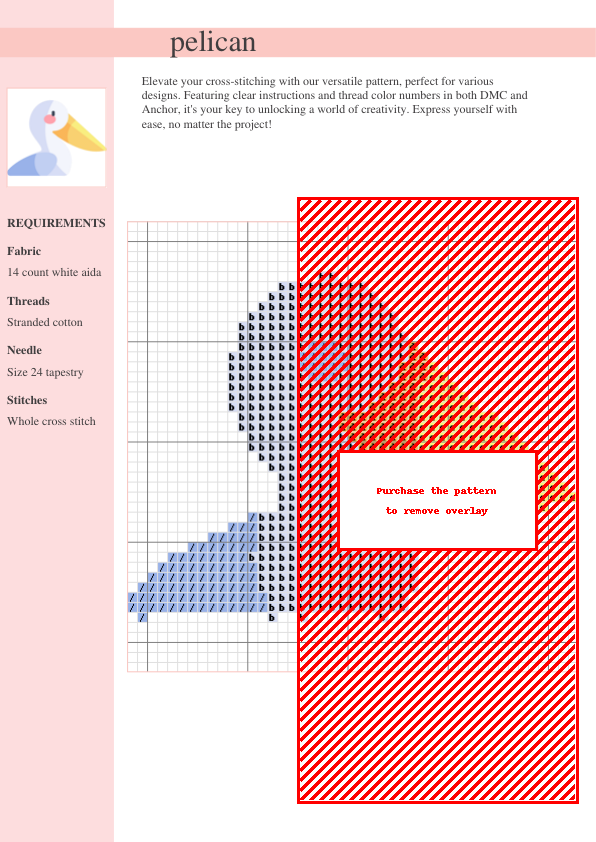 pelican

Elevate your cross-stitching with our versatile pattern, perfect for various designs. Featuring clear instructions and thread color numbers in both DMC and Anchor, it's your key to unlocking a world of creativity. Express yourself with ease, no matter the project!

REQUIREMENTS

Fabric
14 count white aida

Threads
Stranded cotton

Needle
Size 24 tapestry

Stitches
Whole cross stitch

Purchase the pattern
to remove overlay